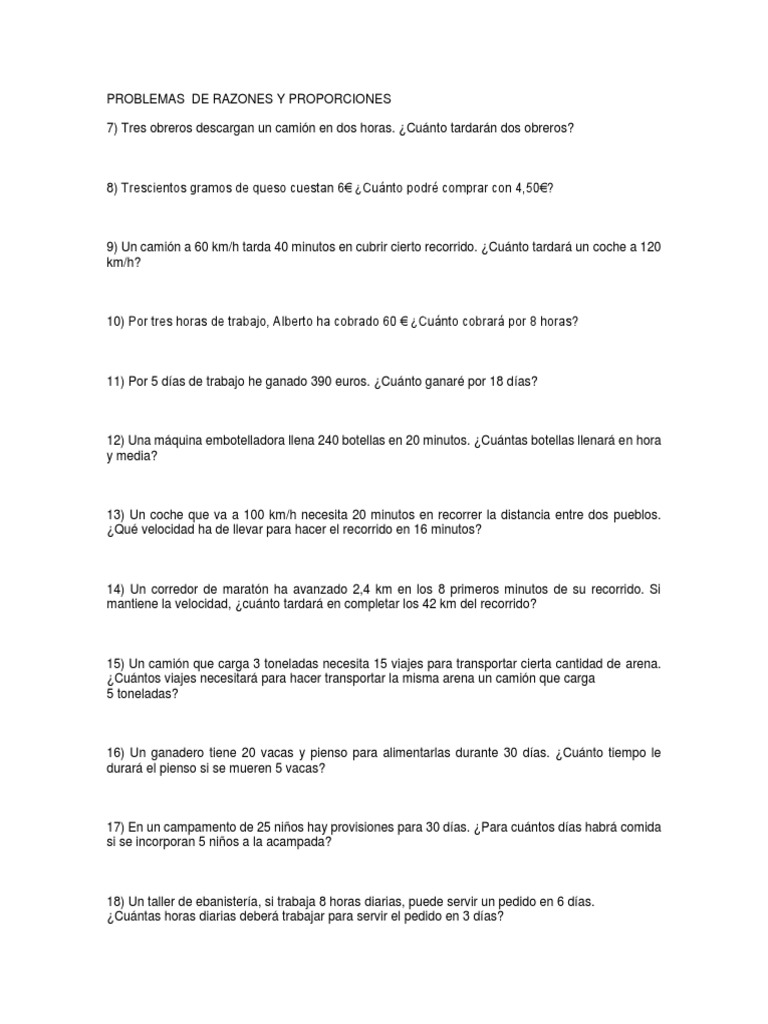 PROBLEMAS DE RAZONES Y PROPORCIONES

7) Tres obreros descargan un camión en dos horas. ¿Cuánto tardarán dos obreros?

8) Trescientos gramos de queso cuestan 6€ ¿Cuánto podré comprar con 4,50€?

9) Un camión a 60 km/h tarda 40 minutos en cubrir cierto recorrido. ¿Cuánto tardará un coche a 120 km/h?

10) Por tres horas de trabajo, Alberto ha cobrado 60 € ¿Cuánto cobrará por 8 horas?

11) Por 5 días de trabajo he ganado 390 euros. ¿Cuánto ganaré por 18 días?

12) Una máquina embotelladora llena 240 botellas en 20 minutos. ¿Cuántas botellas llenará en hora y media?

13) Un coche que va a 100 km/h necesita 20 minutos en recorrer la distancia entre dos pueblos. ¿Qué velocidad ha de llevar para hacer el recorrido en 16 minutos?

14) Un corredor de maratón ha avanzado 2,4 km en los 8 primeros minutos de su recorrido. Si mantiene la velocidad, ¿cuánto tardará en completar los 42 km del recorrido?

15) Un camión que carga 3 toneladas necesita 15 viajes para transportar cierta cantidad de arena. ¿Cuántos viajes necesitará para hacer transportar la misma arena un camión que carga 5 toneladas?

16) Un ganadero tiene 20 vacas y pienso para alimentarlas durante 30 días. ¿Cuánto tiempo le durará el pienso si se mueren 5 vacas?

17) En un campamento de 25 niños hay provisiones para 30 días. ¿Para cuántos días habrá comida si se incorporan 5 niños a la acampada?

18) Un taller de ebanistería, si trabaja 8 horas diarias, puede servir un pedido en 6 días. ¿Cuántas horas diarias deberá trabajar para servir el pedido en 3 días?